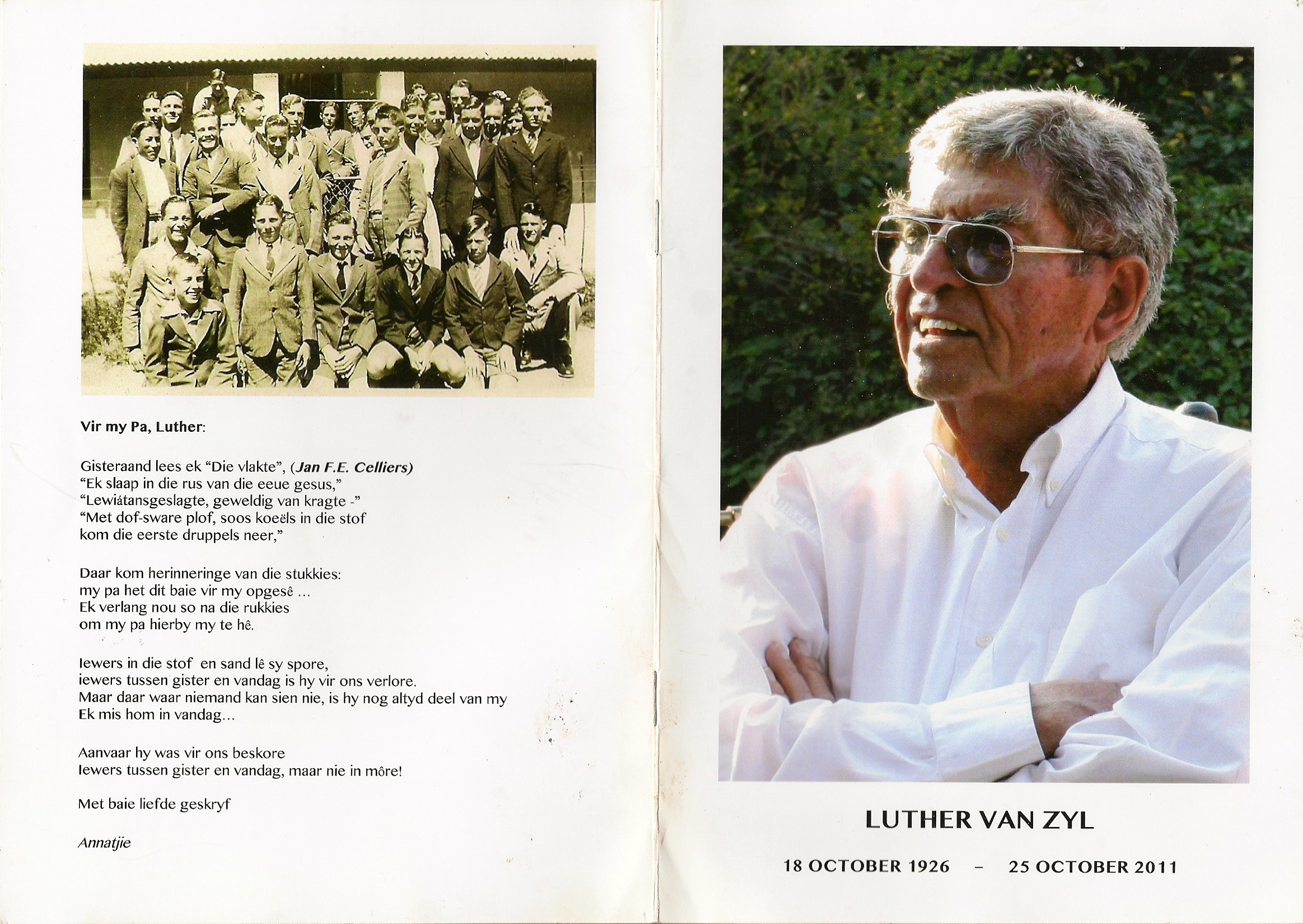 Vir my Pa, Luther:

Gisteraand lees ek "Die vlakte", (Jan F.E. Celliers)
"Ek slaap in die rus van die eeue gesus,"
"Lewiátansgeslagte, geweldig van kragte -"
"Met dof-sware plof, soos koeëls in die stof
kom die eerste druppels neer,"

Daar kom herinneringe van die stukkies:
my pa het dit baie vir my opgesê ...
Ek verlang nou so na die rukkies
om my pa hierby my te hê.

Iewers in die stof en sand lê sy spore,
iewers tussen gister en vandag is hy vir ons verlore.
Maar daar waar niemand kan sien nie, is hy nog altyd deel van my
Ek mis hom in vandag...

Aanvaar hy was vir ons beskore
Iewers tussen gister en vandag, maar nie in môre!

Met baie liefde geskryf

Annatjie

LUTHER VAN ZYL

18 OCTOBER 1926 - 25 OCTOBER 2011